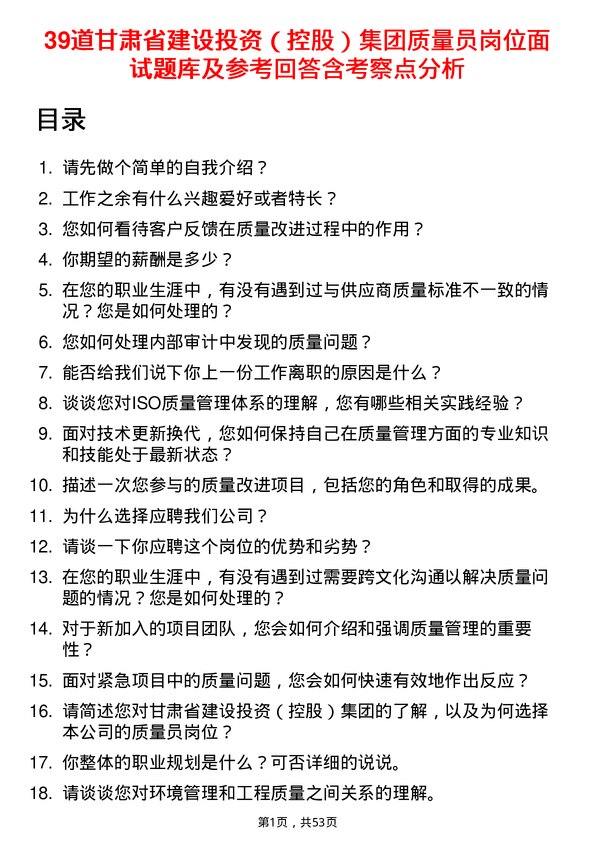 39道甘肃省建设投资（控股）集团质量员岗位面试题库及参考回答含考察点分析

目录

1. 请先做个简单的自我介绍？
2. 工作之余有什么兴趣爱好或者特长？
3. 您如何看待客户反馈在质量改进过程中的作用？
4. 你期望的薪酬是多少？
5. 在您的职业生涯中，有没有遇到过与供应商质量标准不一致的情况？您是如何处理的？
6. 您如何处理内部审计中发现的质量问题？
7. 能否给我们说下你上一份工作离职的原因是什么？
8. 谈谈您对ISO质量管理体系的理解，您有哪些相关实践经验？
9. 面对技术更新换代，您如何保持自己在质量管理方面的专业知识和技能处于最新状态？
10. 描述一次您参与的质量改进项目，包括您的角色和取得的成果。
11. 为什么选择应聘我们公司？
12. 请谈一下你应聘这个岗位的优势和劣势？
13. 在您的职业生涯中，有没有遇到过需要跨文化沟通以解决质量问题的情况？您是如何处理的？
14. 对于新加入的项目团队，您会如何介绍和强调质量管理的重要性？
15. 面对紧急项目中的质量问题，您会如何快速有效地作出反应？
16. 请简述您对甘肃省建设投资（控股）集团的了解，以及为何选择本公司的质量员岗位？
17. 你整体的职业规划是什么？可否详细的说说。
18. 请谈谈您对环境管理和工程质量之间关系的理解。

第1页，共53页